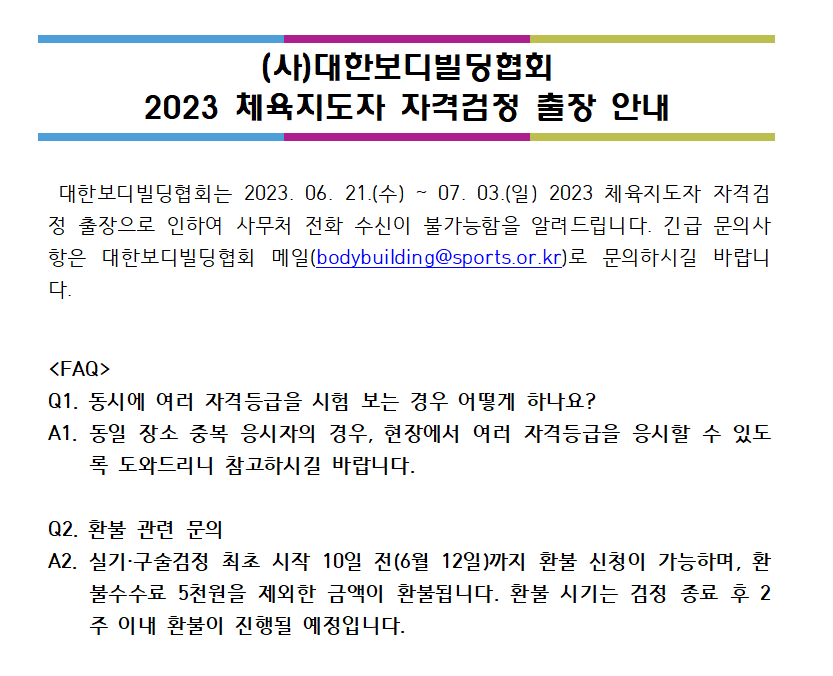 (사)대한보디빌딩협회
2023 체육지도자 자격검정 출장 안내

대한보디빌딩협회는 2023. 06. 21.(수) ~ 07. 03.(일) 2023 체육지도자 자격검정 출장으로 인하여 사무처 전화 수신이 불가능함을 알려드립니다. 긴급 문의사항은 대한보디빌딩협회 메일(bodybuilding@sports.or.kr)로 문의하시길 바랍니다.

<FAQ>
Q1. 동시에 여러 자격등급을 시험 보는 경우 어떻게 하나요?
A1. 동일 장소 중복 응시자의 경우, 현장에서 여러 자격등급을 응시할 수 있도록 도와드리니 참고하시길 바랍니다.

Q2. 환불 관련 문의
A2. 실기·구술검정 최초 시작 10일 전(6월 12일)까지 환불 신청이 가능하며, 환불수수료 5천원을 제외한 금액이 환불됩니다. 환불 시기는 검정 종료 후 2주 이내 환불이 진행될 예정입니다.